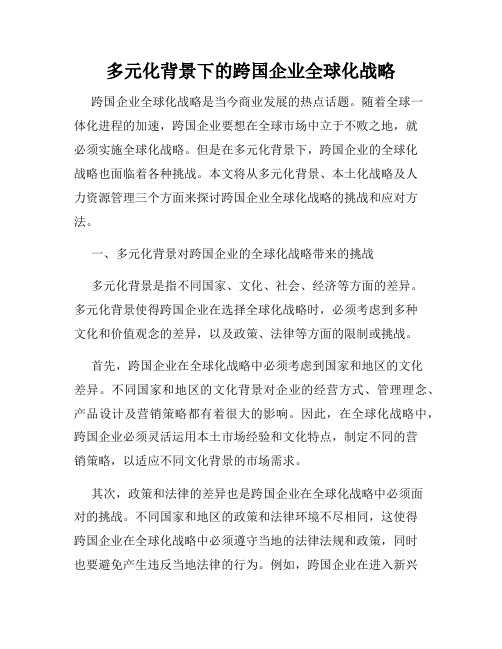 多元化背景下的跨国企业全球化战略

跨国企业全球化战略是当今商业发展的热点话题。随着全球一体化进程的加速，跨国企业要想在全球市场中立于不败之地，就必须实施全球化战略。但是在多元化背景下，跨国企业的全球化战略也面临着各种挑战。本文将从多元化背景、本土化战略及人力资源管理三个方面来探讨跨国企业全球化战略的挑战和应对方法。

一、多元化背景对跨国企业的全球化战略带来的挑战

多元化背景是指不同国家、文化、社会、经济等方面的差异。多元化背景使得跨国企业在选择全球化战略时，必须考虑到多种文化和价值观念的差异，以及政策、法律等方面的限制或挑战。

首先，跨国企业在全球化战略中必须考虑到国家和地区的文化差异。不同国家和地区的文化背景对企业的经营方式、管理理念、产品设计及营销策略都有着很大的影响。因此，在全球化战略中，跨国企业必须灵活运用本土市场经验和文化特点，制定不同的营销策略，以适应不同文化背景的市场需求。

其次，政策和法律的差异也是跨国企业在全球化战略中必须面对的挑战。不同国家和地区的政策和法律环境不尽相同，这使得跨国企业在全球化战略中必须遵守当地的法律法规和政策，同时也要避免产生违反当地法律的行为。例如，跨国企业在进入新兴